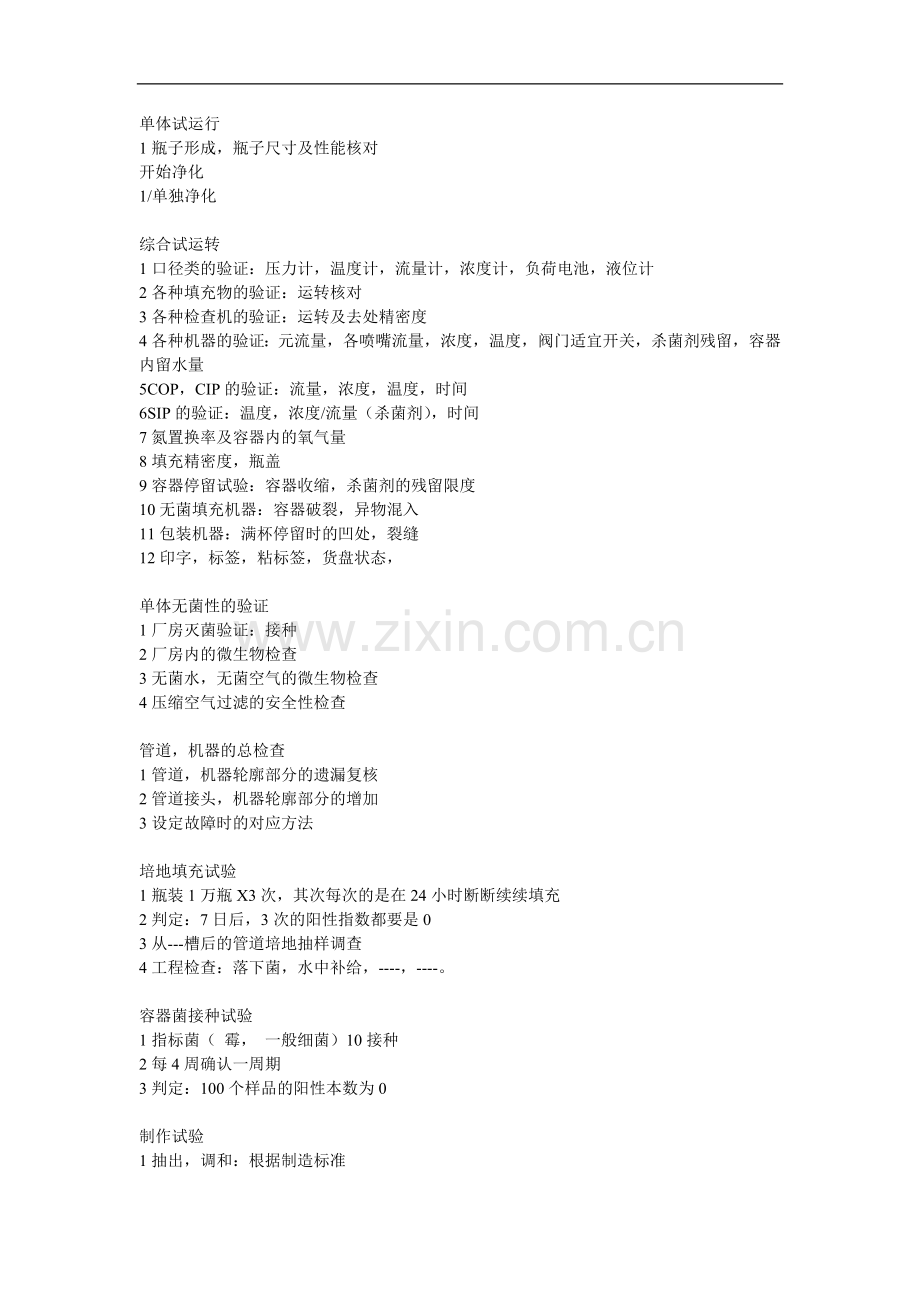 单体试运行
1 瓶子形成，瓶子尺寸及性能核对
开始净化
1/单独净化

综合试运转
1 口径类的验证：压力计，温度计，流量计，浓度计，负荷电池，液位计
2 各种填充物的验证：运转核对
3 各种检查机的验证：运转及去处精密度
4 各种机器的验证：元流量，各喷嘴流量，浓度，温度，阀门适宜开关，杀菌剂残留，容器内留水量
5COP，CIP 的验证：流量，浓度，温度，时间
6SIP 的验证：温度，浓度/流量（杀菌剂），时间
7 氮置换率及容器内的氧气量
8 填充精密度，瓶盖
9 容器停留试验：容器收缩，杀菌剂的残留限度
10 无菌填充机器：容器破裂，异物混入
11 包装机器：满杯停留时的凹处，裂缝
12 印字，标签，粘标签，货盘状态，

单体无菌性的验证
1 厂房灭菌验证：接种
2 厂房内的微生物检查
3 无菌水，无菌空气的微生物检查
4 压缩空气过滤的安全性检查

www.zixin.com.cn

管道，机器的总检查
1 管道，机器轮廓部分的遗漏复核
2 管道接头，机器轮廓部分的增加
3 设定故障时的对应方法

培地填充试验
1 瓶装 1 万瓶 X3 次，其次每次的是在 24 小时断断续续填充
2 判定：7 日后，3 次的阳性指数都要是 0
3 从---槽后的管道培地抽样调查
4 工程检查：落下菌，水中补给，----，----。

容器菌接种试验
1 指标菌（ 霉， 一般细菌）10 接种
2 每 4 周确认一周期
3 判定：100 个样品的阳性本数为 0

制作试验
1 抽出，调和：根据制造标准